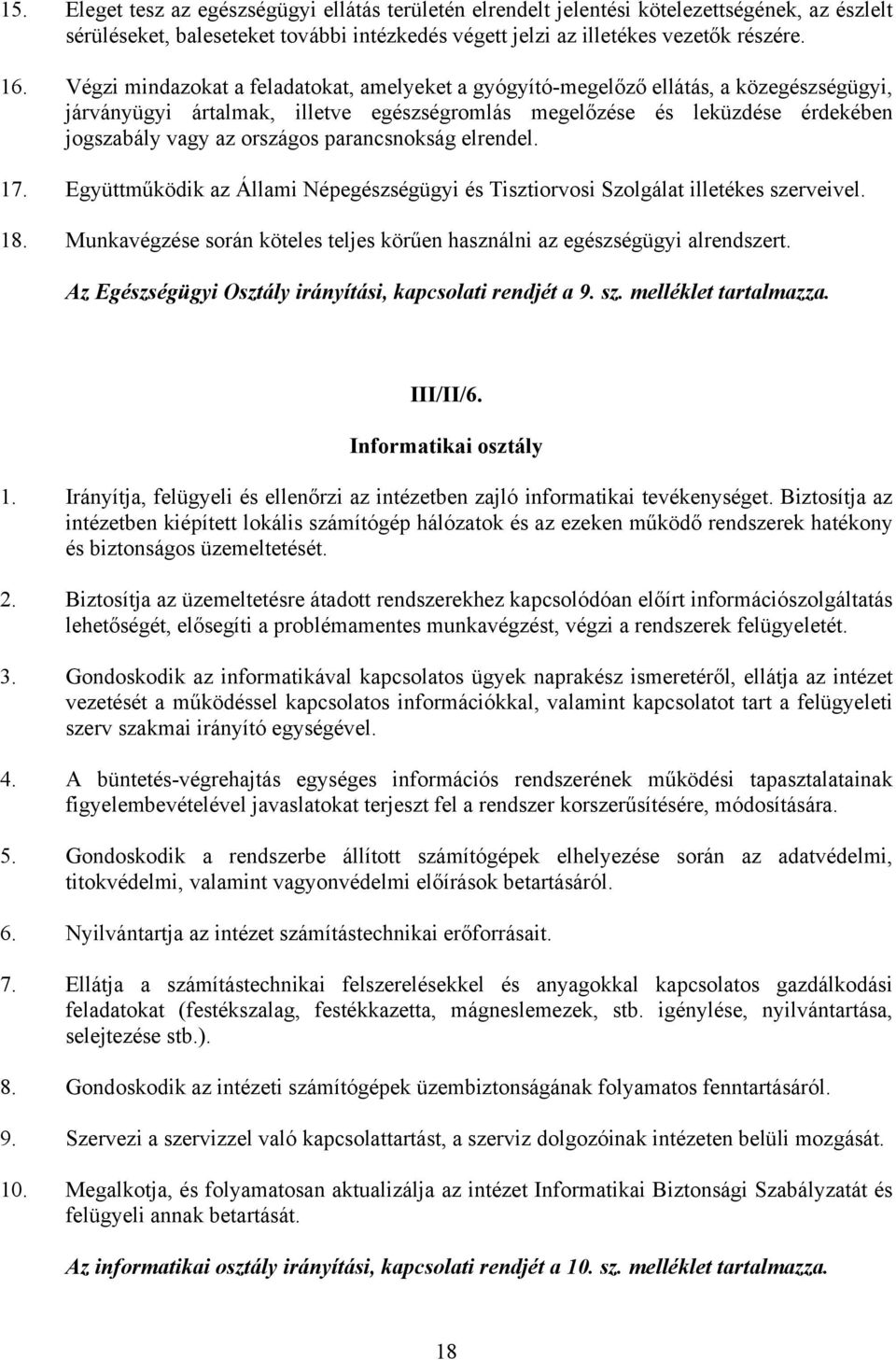 15. Eleget tesz az egészségügyi ellátás területén elrendelt jelentési kötelezettségének, az észlelt sérüléseket, baleseteket további intézkedés végett jelzi az illetékes vezetők részére.

16. Végzi mindazokat a feladatokat, amelyeket a gyógyító-megelőző ellátás, a közegészségügyi, járványügyi ártalmak, illetve egészségromlás megelőzése és leküzdése érdekében jogszabály vagy az országos parancsnokság elrendel.

17. Együttműködik az Állami Népegészségügyi és Tisztiorvosi Szolgálat illetékes szerveivel.

18. Munkavégzése során köteles teljes körűen használni az egészségügyi alrendszert.

Az Egészségügyi Osztály irányítási, kapcsolati rendjét a 9. sz. melléklet tartalmazza.

III/II/6.

Informatikai osztály

1. Irányítja, felügyeli és ellenőrzi az intézetben zajló informatikai tevékenységet. Biztosítja az intézetben kiépített lokális számítógép hálózatok és az ezeken működő rendszerek hatékony és biztonságos üzemeltetését.

2. Biztosítja az üzemeltetésre átadott rendszerekhez kapcsolódóan előírt információszolgáltatás lehetőségét, elősegíti a problémamentes munkavégzést, végzi a rendszerek felügyeletét.

3. Gondoskodik az informatikával kapcsolatos ügyek naprakész ismeretéről, ellátja az intézet vezetését a működéssel kapcsolatos információkkal, valamint kapcsolatot tart a felügyeleti szerv szakmai irányító egységével.

4. A büntetés-végrehajtás egységes információs rendszerének működési tapasztalatainak figyelembevételével javaslatokat terjeszt fel a rendszer korszerűsítésére, módosítására.

5. Gondoskodik a rendszerbe állított számítógépek elhelyezése során az adatvédelmi, titokvédelmi, valamint vagyonvédelmi előírások betartásáról.

6. Nyilvántartja az intézet számítástechnikai erőforrásait.

7. Ellátja a számítástechnikai felszerelésekkel és anyagokkal kapcsolatos gazdálkodási feladatokat (festékszalag, festékkazetta, mágneslemezek, stb. igénylése, nyilvántartása, selejtezése stb.).

8. Gondoskodik az intézeti számítógépek üzembiztonságának folyamatos fenntartásáról.

9. Szervezi a szervizzel való kapcsolattartást, a szerviz dolgozóinak intézeten belüli mozgását.

10. Megalkotja, és folyamatosan aktualizálja az intézet Informatikai Biztonsági Szabályzatát és felügyeli annak betartását.

Az informatikai osztály irányítási, kapcsolati rendjét a 10. sz. melléklet tartalmazza.

18